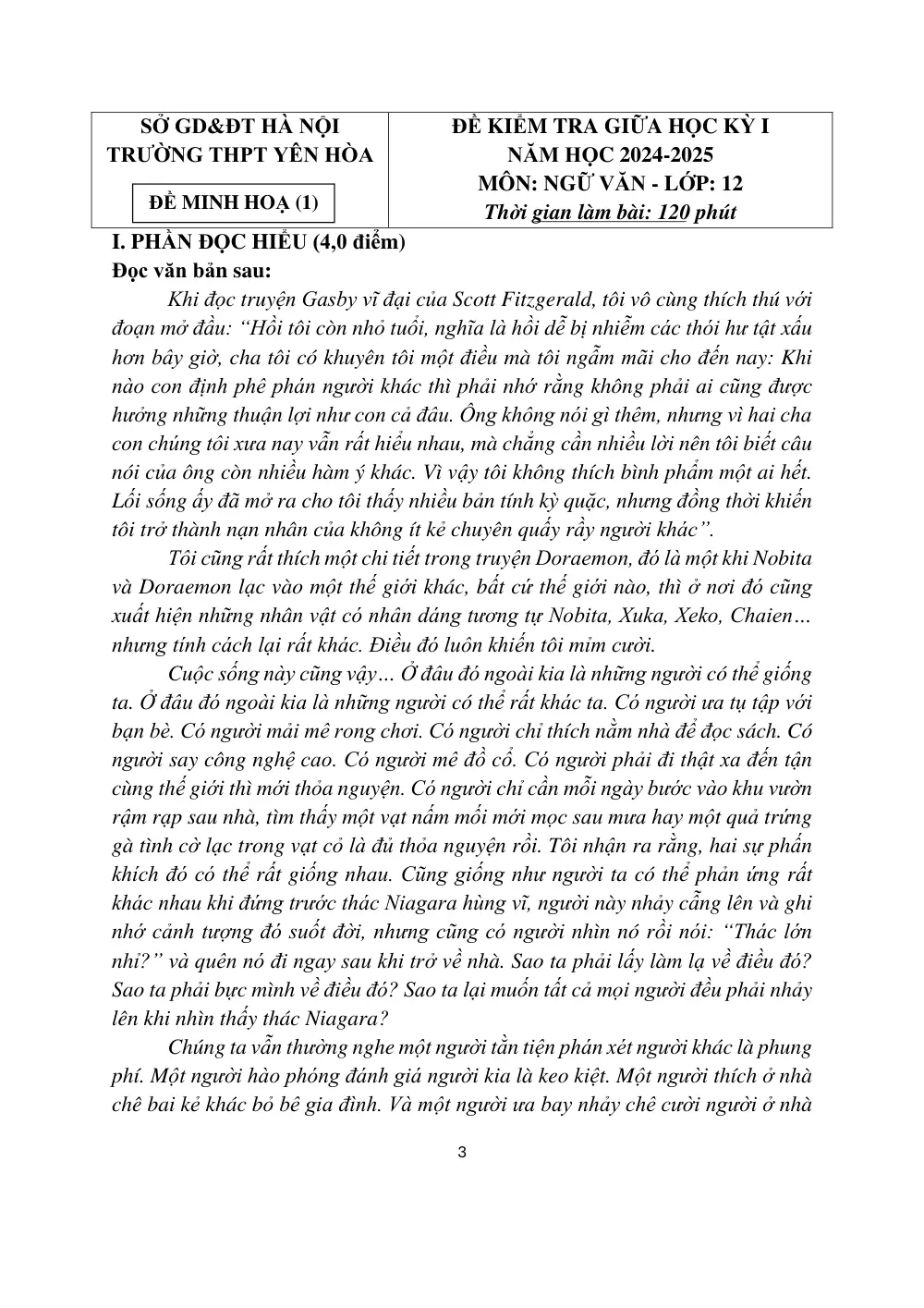 SỞ GD&ĐT HÀ NỘI
TRƯỜNG THPT YÊN HÒA

ĐỀ MINH HOẠ (1)

ĐỀ KIỂM TRA GIỮA HỌC KỲ I
NĂM HỌC 2024-2025
MÔN: NGỮ VĂN - LỚP: 12
Thời gian làm bài: 120 phút

I. PHẦN ĐỌC HIỂU (4,0 điểm)

Đọc văn bản sau:

Khi đọc truyện Gasby vĩ đại của Scott Fitzgerald, tôi vô cùng thích thú với đoạn mở đầu: "Hồi tôi còn nhỏ tuổi, nghĩa là hồi dễ bị nhiễm các thói hư tật xấu hơn bây giờ, cha tôi có khuyên tôi một điều mà tôi ngẫm mãi cho đến nay: Khi nào con định phê phán người khác thì phải nhớ rằng không phải ai cũng được hưởng những thuận lợi như con cả đâu. Ông không nói gì thêm, nhưng vì hai cha con chúng tôi xưa nay vẫn rất hiểu nhau, mà chẳng cần nhiều lời nên tôi biết câu nói của ông còn nhiều hàm ý khác. Vì vậy tôi không thích bình phẩm một ai hết. Lối sống ấy đã mở ra cho tôi thấy nhiều bản tính kỳ quặc, nhưng đồng thời khiến tôi trở thành nạn nhân của không ít kẻ chuyên quấy rầy người khác".

Tôi cũng rất thích một chi tiết trong truyện Doraemon, đó là một khi Nobita và Doraemon lạc vào một thế giới khác, bất cứ thế giới nào, thì ở nơi đó cũng xuất hiện những nhân vật có nhân dáng tương tự Nobita, Xuka, Xeko, Chaien… nhưng tính cách lại rất khác. Điều đó luôn khiến tôi mỉm cười.

Cuộc sống này cũng vậy… Ở đâu đó ngoài kia là những người có thể giống ta. Ở đâu đó ngoài kia là những người có thể rất khác ta. Có người ưa tụ tập với bạn bè. Có người mải mê rong chơi. Có người chỉ thích nằm nhà để đọc sách. Có người say công nghệ cao. Có người mê đồ cổ. Có người phải đi thật xa đến tận cùng thế giới thì mới thỏa nguyện. Có người chỉ cần mỗi ngày bước vào khu vườn rậm rạp sau nhà, tìm thấy một vạt nấm mối mới mọc sau mưa hay một quả trứng gà tình cờ lạc trong vạt cỏ là đủ thỏa nguyện rồi. Tôi nhận ra rằng, hai sự phấn khích đó có thể rất giống nhau. Cũng giống như người ta có thể phản ứng rất khác nhau khi đứng trước thác Niagara hùng vĩ, người này nhảy cẫng lên và ghi nhớ cảnh tượng đó suốt đời, nhưng cũng có người nhìn nó rồi nói: "Thác lớn nhỉ?" và quên nó đi ngay sau khi trở về nhà. Sao ta phải lấy làm lạ về điều đó? Sao ta phải bực mình về điều đó? Sao ta lại muốn tất cả mọi người đều phải nhảy lên khi nhìn thấy thác Niagara?

Chúng ta vẫn thường nghe một người tằn tiện phán xét người khác là phung phí. Một người hào phóng đánh giá người kia là keo kiệt. Một người thích ở nhà chê bai kẻ khác bỏ bê gia đình. Và một người ưa bay nhảy chê cười người ở nhà

3